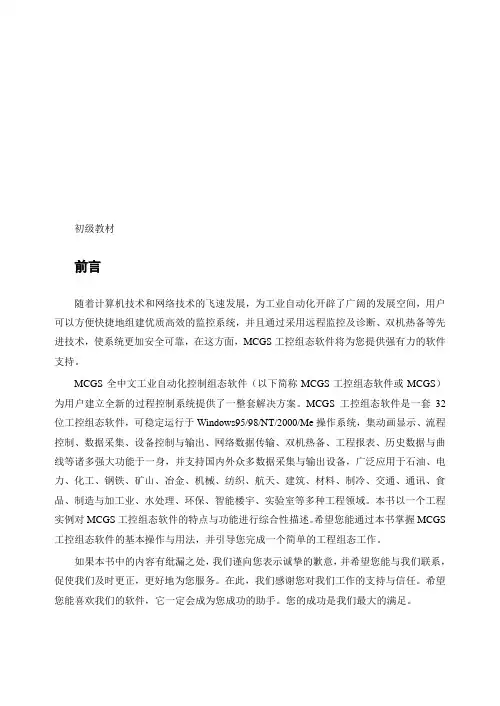 初级教材

前言

随着计算机技术和网络技术的飞速发展，为工业自动化开辟了广阔的发展空间，用户可以方便快捷地组建优质高效的监控系统，并且通过采用远程监控及诊断、双机热备等先进技术，使系统更加安全可靠，在这方面，MCGS 工控组态软件将为您提供强有力的软件支持。

MCGS 全中文工业自动化控制组态软件（以下简称 MCGS 工控组态软件或 MCGS）为用户建立全新的过程控制系统提供了一整套解决方案。MCGS 工控组态软件是一套 32 位工控组态软件，可稳定运行于 Windows95/98/NT/2000/Me 操作系统，集动画显示、流程控制、数据采集、设备控制与输出、网络数据传输、双机热备、工程报表、历史数据与曲线等诸多强大功能于一身，并支持国内外众多数据采集与输出设备，广泛应用于石油、电力、化工、钢铁、矿山、冶金、机械、纺织、航天、建筑、材料、制冷、交通、通讯、食品、制造与加工业、水处理、环保、智能楼宇、实验室等多种工程领域。本书以一个工程实例对 MCGS 工控组态软件的特点与功能进行综合性描述。希望您能通过本书掌握 MCGS 工控组态软件的基本操作与用法，并引导您完成一个简单的工程组态工作。

如果本书中的内容有纰漏之处，我们谨向您表示诚挚的歉意，并希望您能与我们联系，促使我们及时更正，更好地为您服务。在此，我们感谢您对我们工作的支持与信任。希望您能喜欢我们的软件，它一定会成为您成功的助手。您的成功是我们最大的满足。